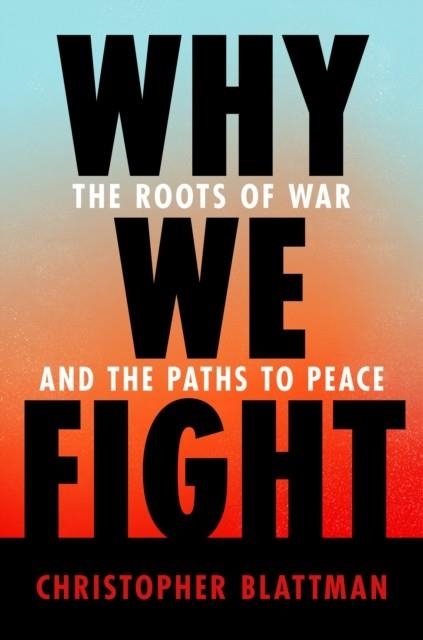 WHY
THE ROOTS OF WAR
WE
AND THE PATHS TO PEACE
FIGHT
CHRISTOPHER BLATTMAN